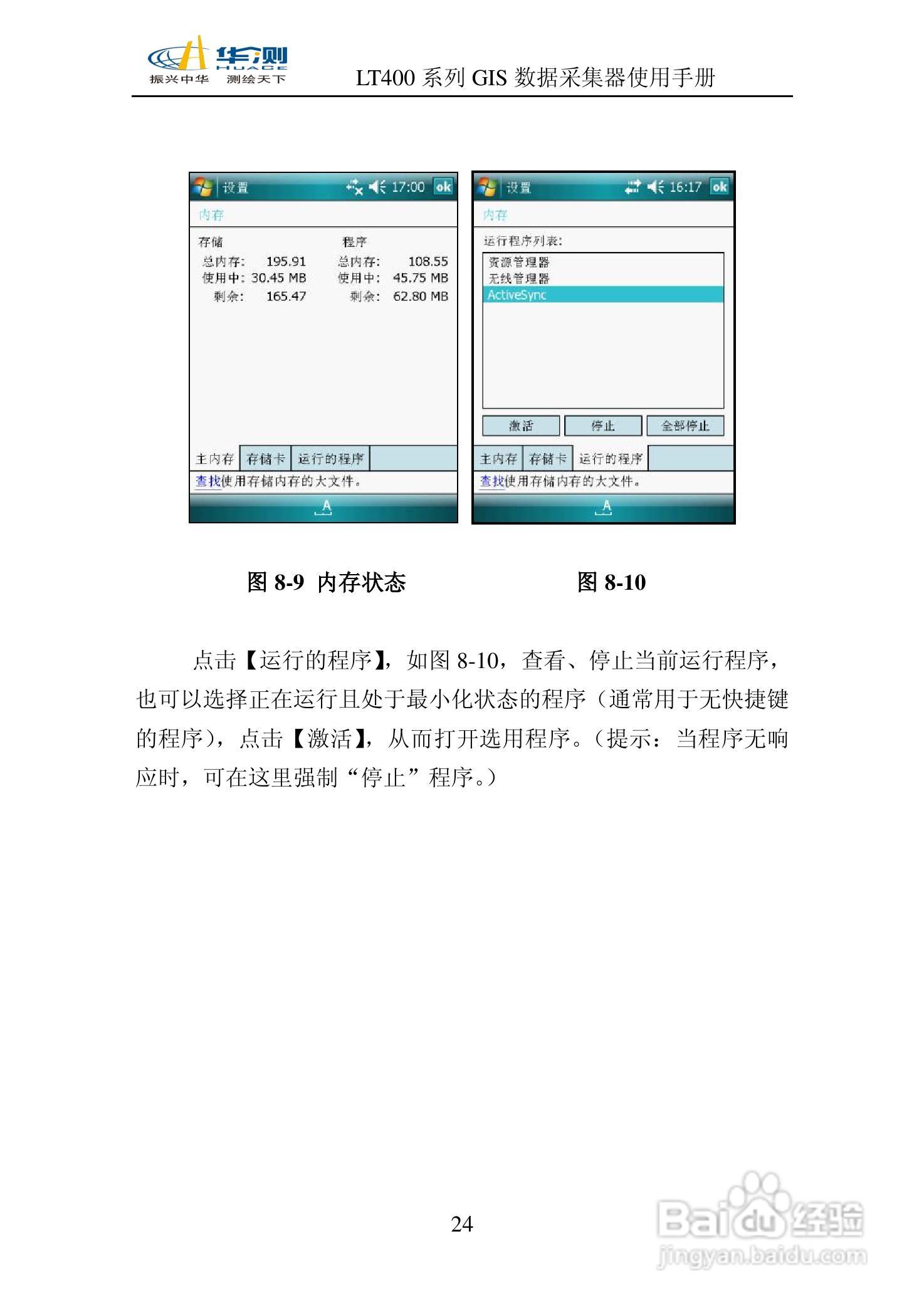 华测
HUACE
振兴中华 测绘天下

LT400系列GIS数据采集器使用手册

设置 17:00 ok
内存
存储
总内存: 195.91
使用中: 30.45 MB
剩余: 165.47
程序
总内存: 108.55
使用中: 45.75 MB
剩余: 62.80 MB
主内存 存储卡 运行的程序
查找使用存储内存的大文件。

设置 16:17 ok
内存
运行程序列表:
资源管理器
无线管理器
ActiveSync
激活 停止 全部停止
主内存 存储卡 运行的程序
查找使用存储内存的大文件。

图8-9 内存状态

图8-10

点击【运行的程序】，如图8-10，查看、停止当前运行程序，也可以选择正在运行且处于最小化状态的程序（通常用于无快捷键的程序），点击【激活】，从而打开选用程序。（提示：当程序无响应时，可在这里强制“停止”程序。）

24

Baidu经验
jingyan.baidu.com